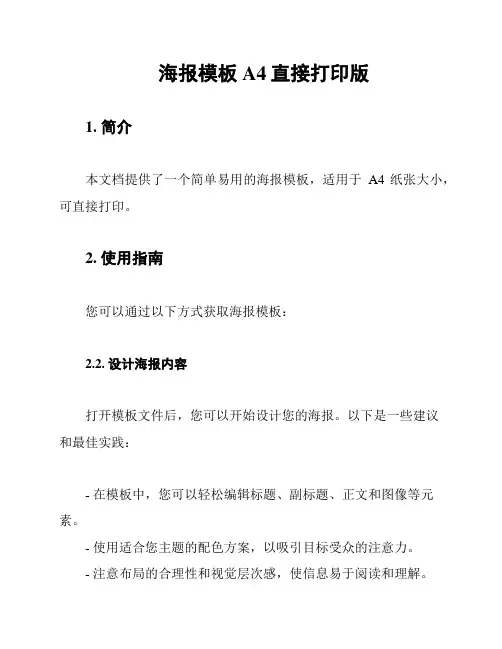 海报模板 A4 直接打印版

1. 简介

本文档提供了一个简单易用的海报模板，适用于 A4 纸张大小，可直接打印。

2. 使用指南

您可以通过以下方式获取海报模板：

2.2. 设计海报内容

打开模板文件后，您可以开始设计您的海报。以下是一些建议和最佳实践：

- 在模板中，您可以轻松编辑标题、副标题、正文和图像等元素。
- 使用适合您主题的配色方案，以吸引目标受众的注意力。
- 注意布局的合理性和视觉层次感，使信息易于阅读和理解。